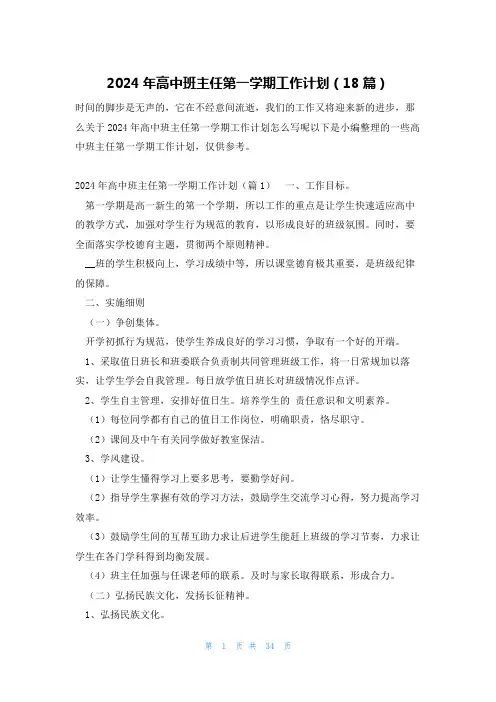 2024 年高中班主任第一学期工作计划（18 篇）

时间的脚步是无声的，它在不经意间流逝，我们的工作又将迎来新的进步，那么关于 2024 年高中班主任第一学期工作计划怎么写呢以下是小编整理的一些高中班主任第一学期工作计划，仅供参考。

2024 年高中班主任第一学期工作计划（篇 1）　一、工作目标。

第一学期是高一新生的第一个学期，所以工作的重点是让学生快速适应高中的教学方式，加强对学生行为规范的教育，以形成良好的班级氛围。同时，要全面落实学校德育主题，贯彻两个原则精神。

__班的学生积极向上，学习成绩中等，所以课堂德育极其重要，是班级纪律的保障。

二、实施细则

（一）争创集体。

开学初抓行为规范，使学生养成良好的学习习惯，争取有一个好的开端。

1、采取值日班长和班委联合负责制共同管理班级工作，将一日常规加以落实，让学生学会自我管理。每日放学值日班长对班级情况作点评。

2、学生自主管理，安排好值日生。培养学生的 责任意识和文明素养。

（1）每位同学都有自己的值日工作岗位，明确职责，恪尽职守。

（2）课间及中午有关同学做好教室保洁。

3、学风建设。

（1）让学生懂得学习上要多思考，要勤学好问。

（2）指导学生掌握有效的学习方法，鼓励学生交流学习心得，努力提高学习效率。

（3）鼓励学生间的互帮互助力求让后进学生能赶上班级的学习节奏，力求让学生在各门学科得到均衡发展。

（4）班主任加强与任课老师的联系。及时与家长取得联系，形成合力。

（二）弘扬民族文化，发扬长征精神。

1、弘扬民族文化。

第 1 页 共 34 页